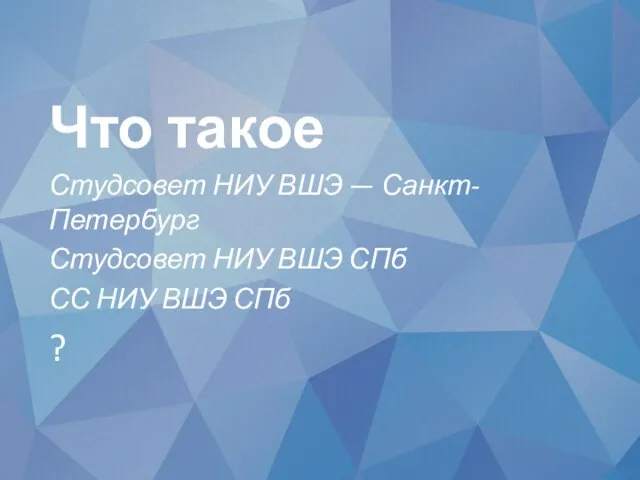 Что такое

Студсовет НИУ ВШЭ — Санкт-Петербург

Студсовет НИУ ВШЭ СПб

СС НИУ ВШЭ СПб

?